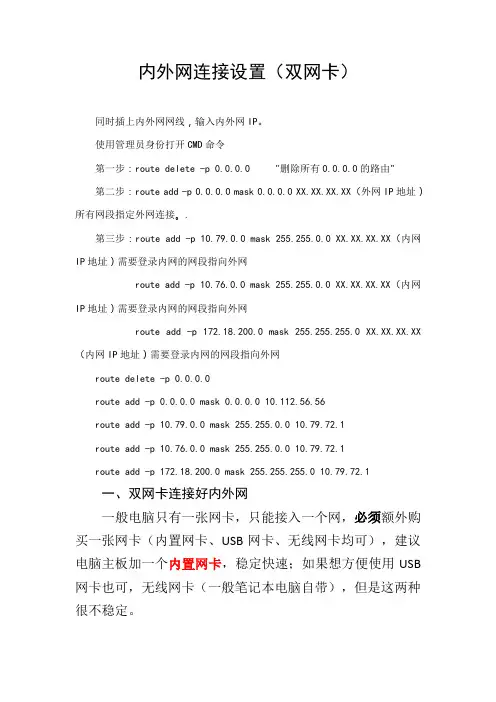 内外网连接设置（双网卡）

同时插上内外网网线，输入内外网 IP。

使用管理员身份打开 CMD 命令

第一步：route delete -p 0.0.0.0　　"删除所有 0.0.0.0 的路由"

第二步：route add -p 0.0.0.0 mask 0.0.0.0 XX.XX.XX.XX（外网 IP 地址）所有网段指定外网连接。.

第三步：route add -p 10.79.0.0 mask 255.255.0.0 XX.XX.XX.XX（内网 IP 地址）需要登录内网的网段指向外网

route add -p 10.76.0.0 mask 255.255.0.0 XX.XX.XX.XX（内网 IP 地址）需要登录内网的网段指向外网

route add -p 172.18.200.0 mask 255.255.255.0 XX.XX.XX.XX（内网 IP 地址）需要登录内网的网段指向外网

route delete -p 0.0.0.0

route add -p 0.0.0.0 mask 0.0.0.0 10.112.56.56

route add -p 10.79.0.0 mask 255.255.0.0 10.79.72.1

route add -p 10.76.0.0 mask 255.255.0.0 10.79.72.1

route add -p 172.18.200.0 mask 255.255.255.0 10.79.72.1

一、双网卡连接好内外网

一般电脑只有一张网卡，只能接入一个网，必须额外购买一张网卡（内置网卡、USB 网卡、无线网卡均可），建议电脑主板加一个内置网卡，稳定快速；如果想方便使用 USB 网卡也可，无线网卡（一般笔记本电脑自带），但是这两种很不稳定。